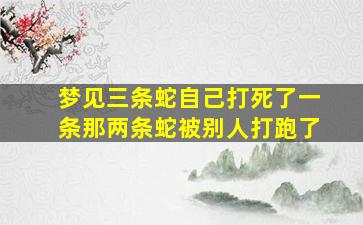 梦见三条蛇自己打死了一条那两条蛇被别人打跑了